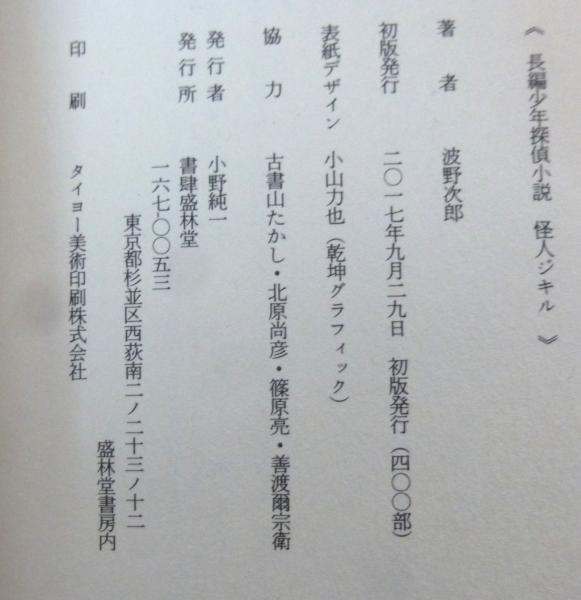 《長編少年探偵小説 怪人ジキル》

著者 波野次郎

初版発行 二〇一七年九月二九日 初版発行(四〇〇部)

表紙デザイン 小山力也(乾坤グラフィック)

協力 古書山たかし・北原尚彦・篠原亮・善渡爾宗衛

発行者 小野純一

発行所 書肆盛林堂
一六七-〇〇五三
東京都杉並区西荻南二ノ二十三ノ十二
盛林堂書房内

印刷 タイヨー美術印刷株式会社